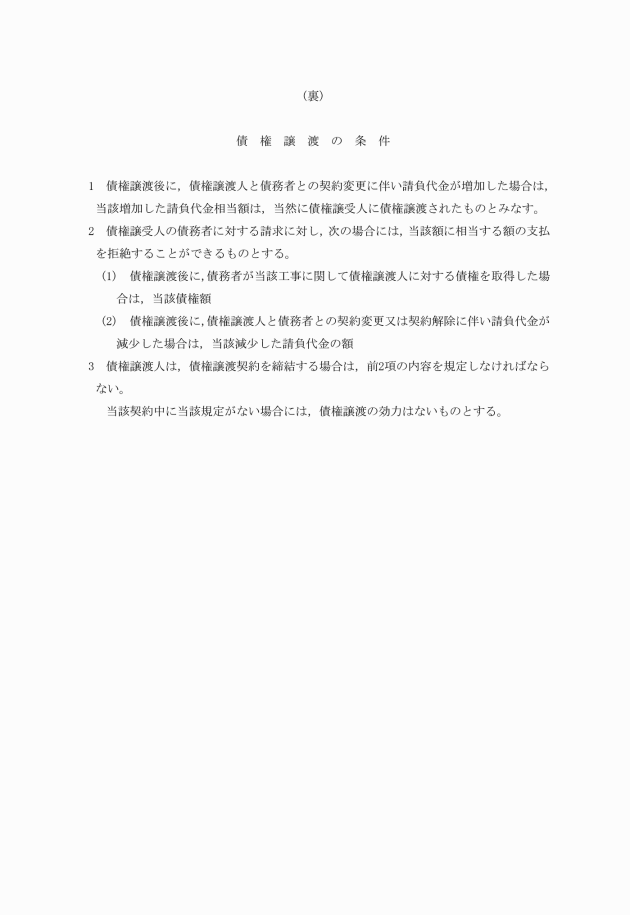 （裏）

債　権　譲　渡　の　条　件

1　債権譲渡後に，債権譲渡人と債務者との契約変更に伴い請負代金が増加した場合は，当該増加した請負代金相当額は，当然に債権譲受人に債権譲渡されたものとみなす。

2　債権譲受人の債務者に対する請求に対し，次の場合には，当該額に相当する額の支払を拒絶することができるものとする。

(1)　債権譲渡後に，債務者が当該工事に関して債権譲渡人に対する債権を取得した場合は，当該債権額

(2)　債権譲渡後に，債権譲渡人と債務者との契約変更又は契約解除に伴い請負代金が減少した場合は，当該減少した請負代金の額

3　債権譲渡人は，債権譲渡契約を締結する場合は，前2項の内容を規定しなければならない。

当該契約中に当該規定がない場合には，債権譲渡の効力はないものとする。